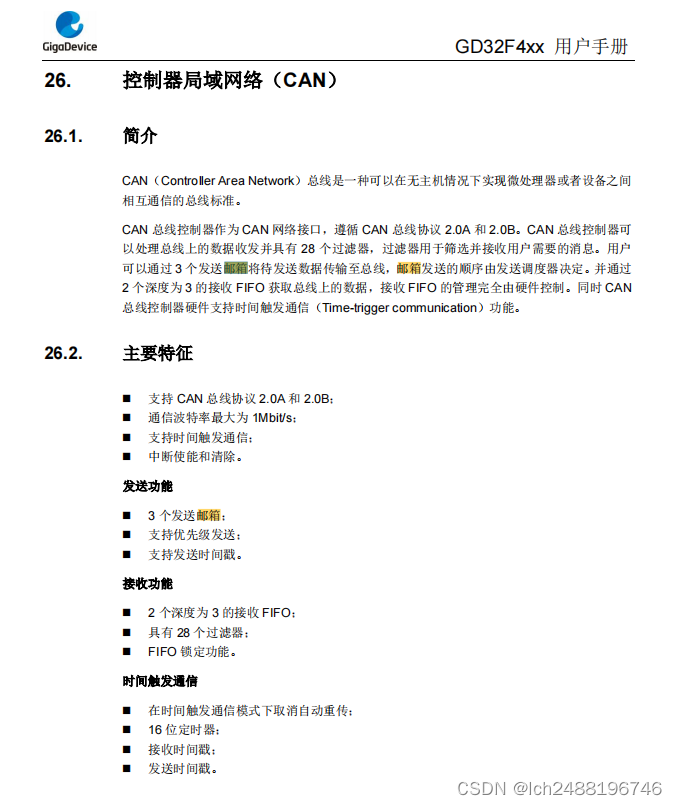 GigaDevice

GD32F4xx 用户手册

26. 控制器局域网络（CAN）

26.1. 简介

CAN（Controller Area Network）总线是一种可以在无主机情况下实现微处理器或者设备之间相互通信的总线标准。

CAN 总线控制器作为 CAN 网络接口，遵循 CAN 总线协议 2.0A 和 2.0B。CAN 总线控制器可以处理总线上的数据收发并具有 28 个过滤器，过滤器用于筛选并接收用户需要的消息。用户可以通过 3 个发送邮箱将待发送数据传输至总线，邮箱发送的顺序由发送调度器决定。并通过 2 个深度为 3 的接收 FIFO 获取总线上的数据，接收 FIFO 的管理完全由硬件控制。同时 CAN 总线控制器硬件支持时间触发通信（Time-trigger communication）功能。

26.2. 主要特征

■ 支持 CAN 总线协议 2.0A 和 2.0B；
■ 通信波特率最大为 1Mbit/s；
■ 支持时间触发通信；
■ 中断使能和清除。

发送功能

■ 3 个发送邮箱；
■ 支持优先级发送；
■ 支持发送时间戳。

接收功能

■ 2 个深度为 3 的接收 FIFO；
■ 具有 28 个过滤器；
■ FIFO 锁定功能。

时间触发通信

■ 在时间触发通信模式下取消自动重传；
■ 16 位定时器；
■ 接收时间戳；
■ 发送时间戳。

CSDN @lch2488196746